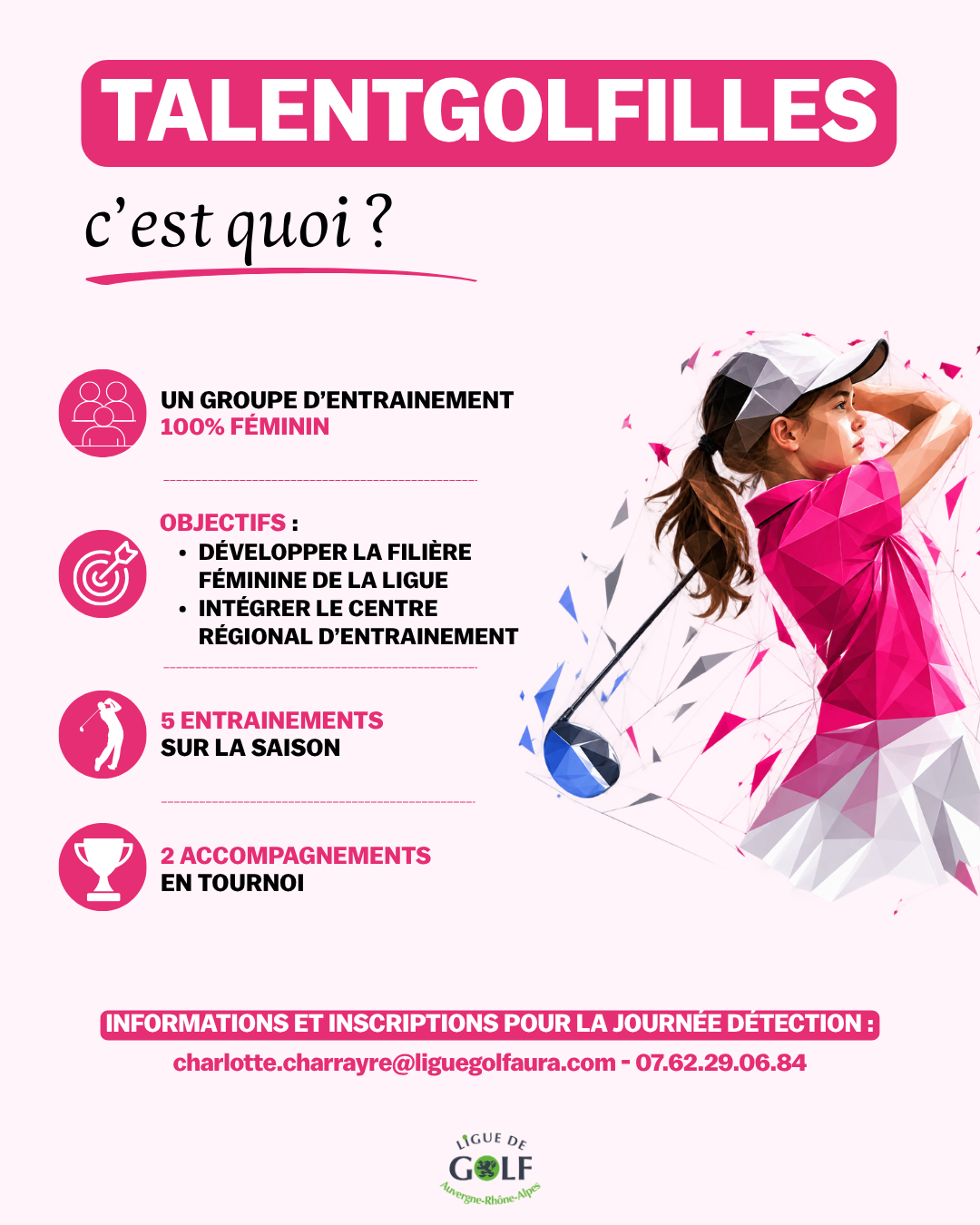 TALENTGOLFILLES

c'est quoi ?

UN GROUPE D'ENTRAINEMENT
100% FÉMININ

OBJECTIFS :
• DÉVELOPPER LA FILIÈRE FÉMININE DE LA LIGUE
• INTÉGRER LE CENTRE RÉGIONAL D'ENTRAINEMENT

5 ENTRAINEMENTS
SUR LA SAISON

2 ACCOMPAGNEMENTS
EN TOURNOI

INFORMATIONS ET INSCRIPTIONS POUR LA JOURNÉE DÉTECTION :
charlotte.charrayre@liguegolfaura.com - 07.62.29.06.84

LIGUE DE
GOLF
Auvergne-Rhône-Alpes